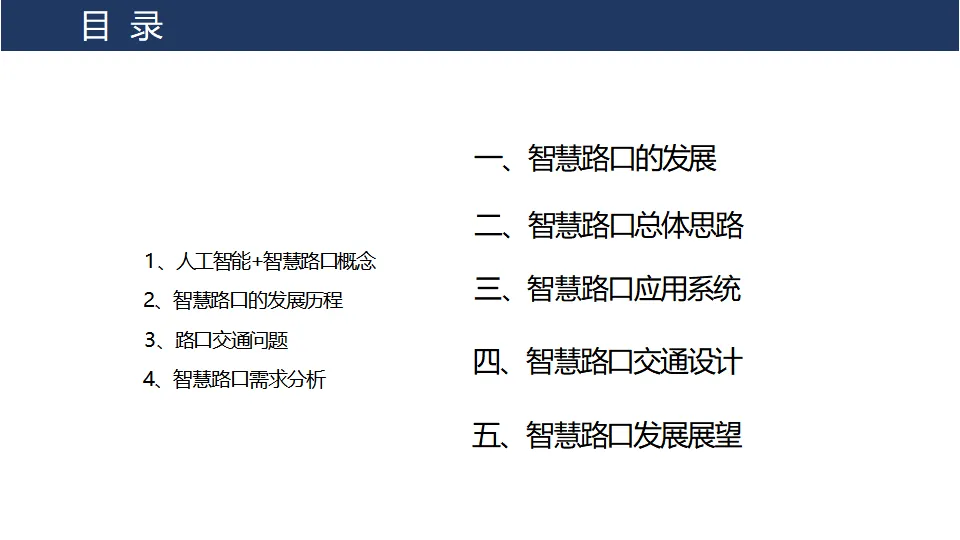 目 录

1、人工智能+智慧路口概念

2、智慧路口的发展历程

3、路口交通问题

4、智慧路口需求分析

一、智慧路口的发展

二、智慧路口总体思路

三、智慧路口应用系统

四、智慧路口交通设计

五、智慧路口发展展望